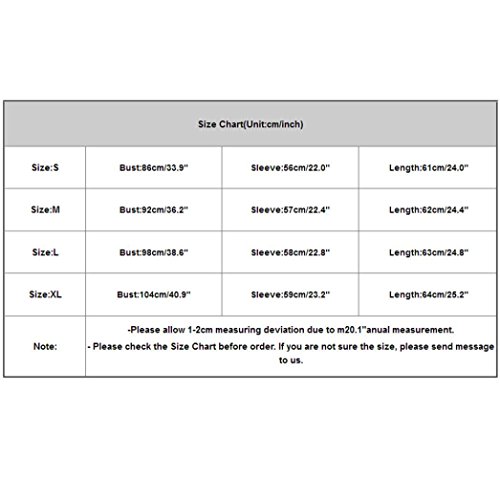 | Size Chart(Unit:cm/inch) | | | |
|---|---|---|---|
| Size:S | Bust:86cm/33.9" | Sleeve:56cm/22.0" | Length:61cm/24.0" |
| Size:M | Bust:92cm/36.2" | Sleeve:57cm/22.4" | Length:62cm/24.4" |
| Size:L | Bust:98cm/38.6" | Sleeve:58cm/22.8" | Length:63cm/24.8" |
| Size:XL | Bust:104cm/40.9" | Sleeve:59cm/23.2" | Length:64cm/25.2" |
| Note: | -Please allow 1-2cm measuring deviation due to m20.1"anual measurement. - Please check the Size Chart before order. If you are not sure the size, please send message to us. | | |